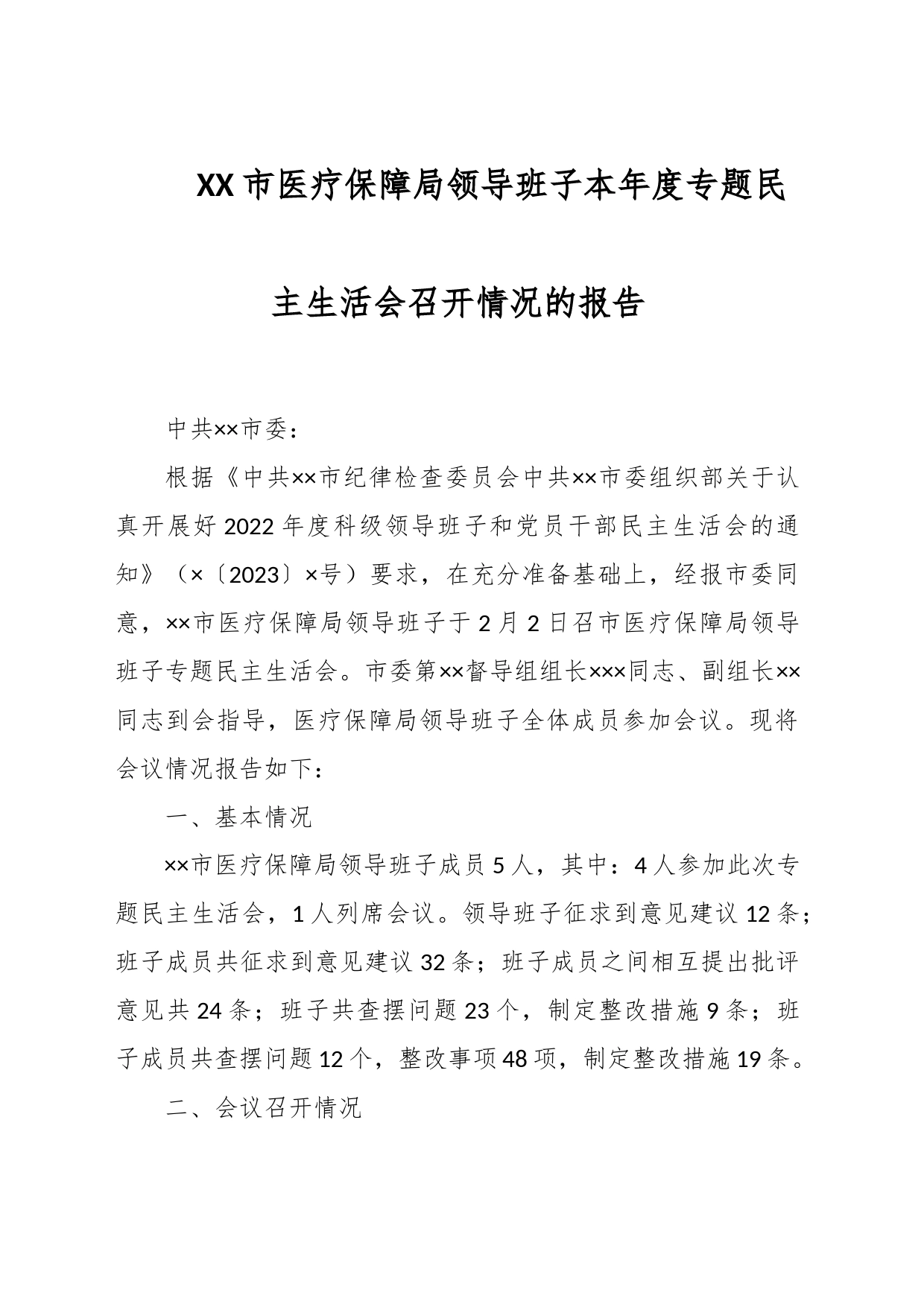 XX市医疗保障局领导班子本年度专题民主生活会召开情况的报告

中共××市委：

根据《中共××市纪律检查委员会中共××市委组织部关于认真开展好2022年度科级领导班子和党员干部民主生活会的通知》（×〔2023〕×号）要求，在充分准备基础上，经报市委同意，××市医疗保障局领导班子于2月2日召市医疗保障局领导班子专题民主生活会。市委第××督导组组长×××同志、副组长××同志到会指导，医疗保障局领导班子全体成员参加会议。现将会议情况报告如下：

一、基本情况

××市医疗保障局领导班子成员5人，其中：4人参加此次专题民主生活会，1人列席会议。领导班子征求到意见建议12条；班子成员共征求到意见建议32条；班子成员之间相互提出批评意见共24条；班子共查摆问题23个，制定整改措施9条；班子成员共查摆问题12个，整改事项48项，制定整改措施19条。

二、会议召开情况